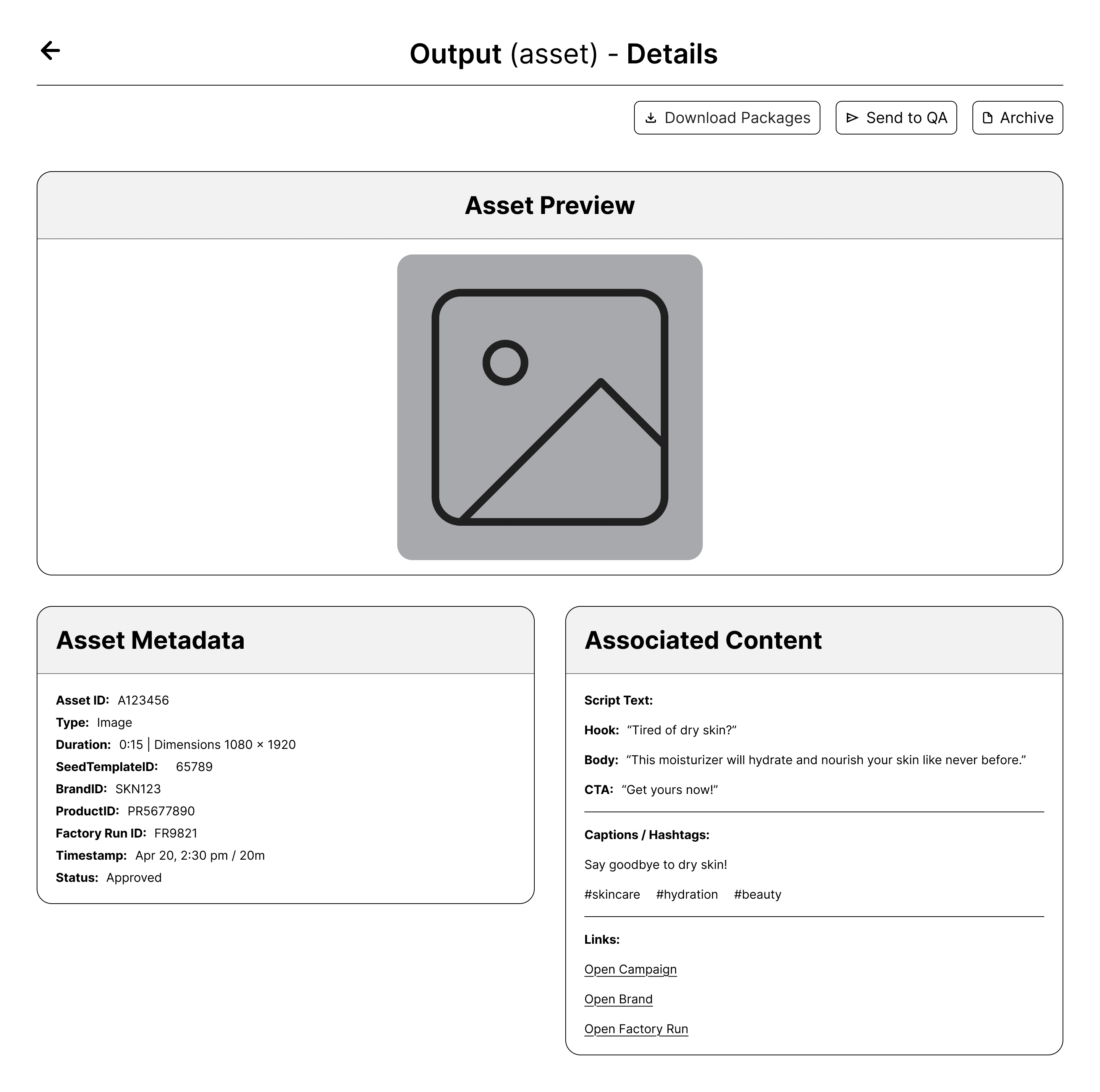 Output (asset) - Details

Download Packages Send to QA Archive

Asset Preview

Asset Metadata

Asset ID: A123456
Type: Image
Duration: 0:15 | Dimensions 1080 × 1920
SeedTemplateID: 65789
BrandID: SKN123
ProductID: PR5677890
Factory Run ID: FR9821
Timestamp: Apr 20, 2:30 pm / 20m
Status: Approved

Associated Content

Script Text:

Hook: “Tired of dry skin?”

Body: “This moisturizer will hydrate and nourish your skin like never before.”

CTA: “Get yours now!”

Captions / Hashtags:

Say goodbye to dry skin!

#skincare #hydration #beauty

Links:

Open Campaign

Open Brand

Open Factory Run